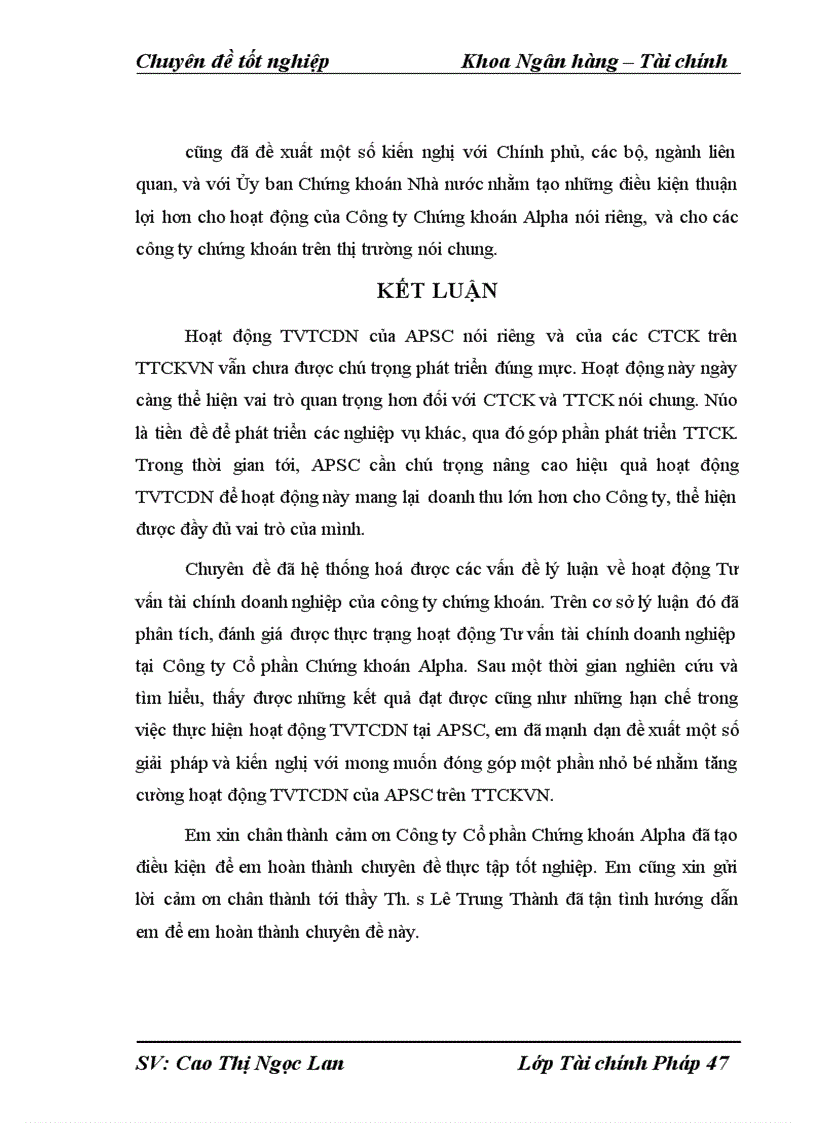 Chuyên đề tốt nghiệp Khoa Ngân hàng – Tài chính

cũng đã đề xuất một số kiến nghị với Chính phủ, các bộ, ngành liên quan, và với Ủy ban Chứng khoán Nhà nước nhằm tạo những điều kiện thuận lợi hơn cho hoạt động của Công ty Chứng khoán Alpha nói riêng, và cho các công ty chứng khoán trên thị trường nói chung.

KẾT LUẬN

Hoạt động TVTCDN của APSC nói riêng và của các CTCK trên TTCKVN vẫn chưa được chú trọng phát triển đúng mực. Hoạt động này ngày càng thể hiện vai trò quan trọng hơn đối với CTCK và TTCK nói chung. Núo là tiền đề để phát triển các nghiệp vụ khác, qua đó góp phần phát triển TTCK. Trong thời gian tới, APSC cần chú trọng nâng cao hiệu quả hoạt động TVTCDN để hoạt động này mang lại doanh thu lớn hơn cho Công ty, thể hiện được đầy đủ vai trò của mình.

Chuyên đề đã hệ thống hoá được các vấn đề lý luận về hoạt động Tư vấn tài chính doanh nghiệp của công ty chứng khoán. Trên cơ sở lý luận đó đã phân tích, đánh giá được thực trạng hoạt động Tư vấn tài chính doanh nghiệp tại Công ty Cổ phần Chứng khoán Alpha. Sau một thời gian nghiên cứu và tìm hiểu, thấy được những kết quả đạt được cũng như những hạn chế trong việc thực hiện hoạt động TVTCDN tại APSC, em đã mạnh dạn đề xuất một số giải pháp và kiến nghị với mong muốn đóng góp một phần nhỏ bé nhằm tăng cường hoạt động TVTCDN của APSC trên TTCKVN.

Em xin chân thành cảm ơn Công ty Cổ phần Chứng khoán Alpha đã tạo điều kiện để em hoàn thành chuyên đề thực tập tốt nghiệp. Em cũng xin gửi lời cảm ơn chân thành tới thầy Th. s Lê Trung Thành đã tận tình hướng dẫn em để em hoàn thành chuyên đề này.

SV: Cao Thị Ngọc Lan Lớp Tài chính Pháp 47